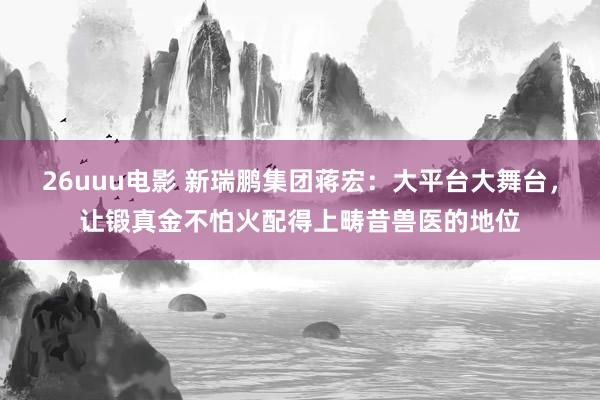 26uuu电影 新瑞鹏集团蒋宏：大平台大舞台，让锻真金不怕火配得上畴昔兽医的地位